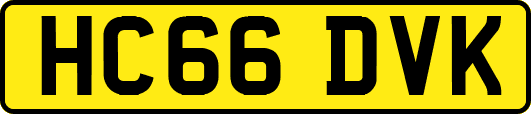 HC66 DVK